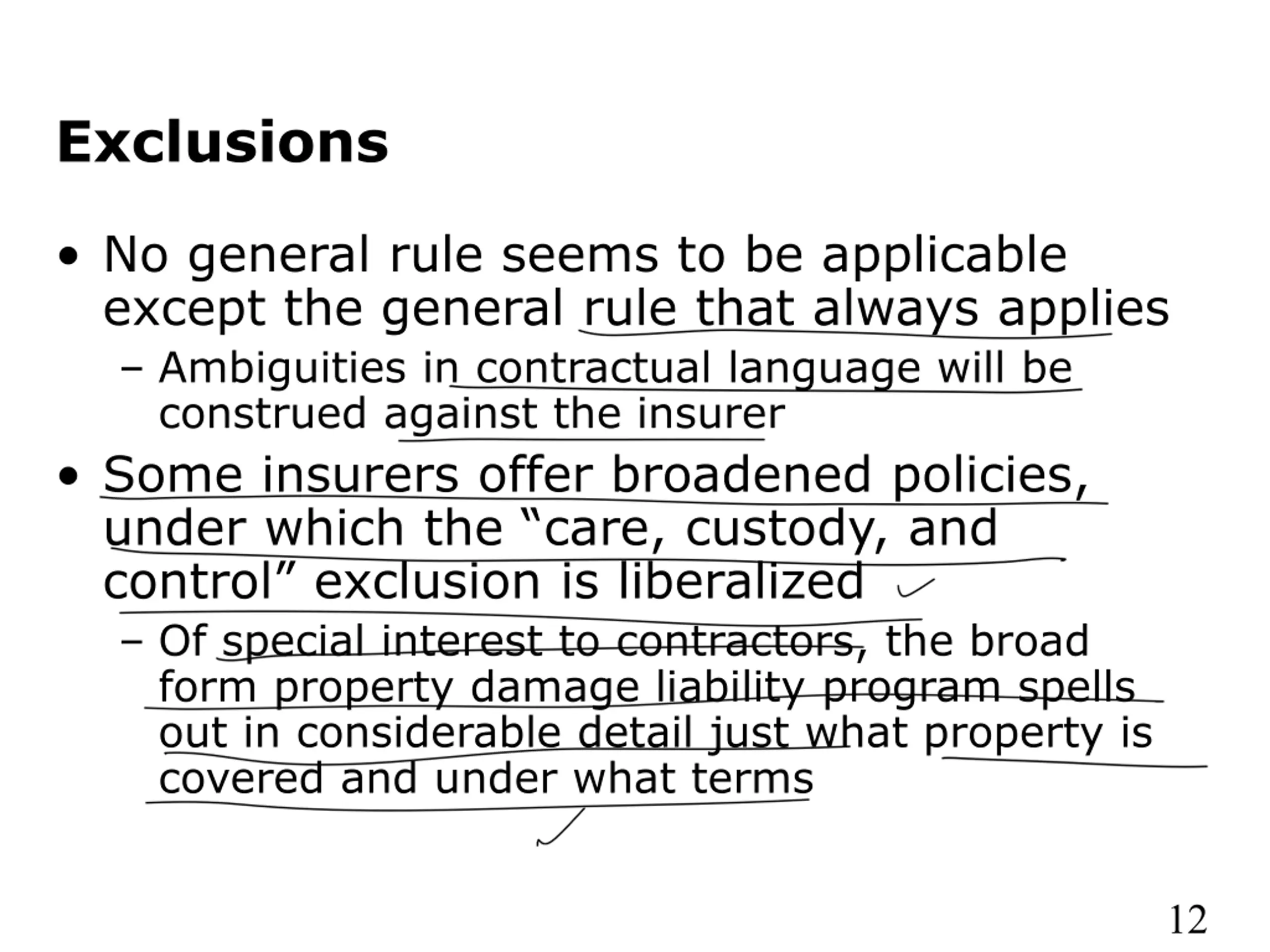 Exclusions

• No general rule seems to be applicable except the general rule that always applies

– Ambiguities in contractual language will be construed against the insurer

• Some insurers offer broadened policies, under which the “care, custody, and control” exclusion is liberalized

– Of special interest to contractors, the broad form property damage liability program spells out in considerable detail just what property is covered and under what terms

12